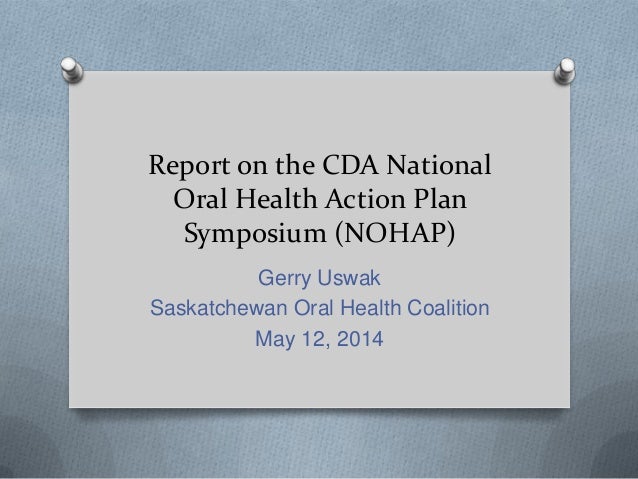 Report on the CDA National Oral Health Action Plan Symposium (NOHAP)

Gerry Uswak
Saskatchewan Oral Health Coalition
May 12, 2014